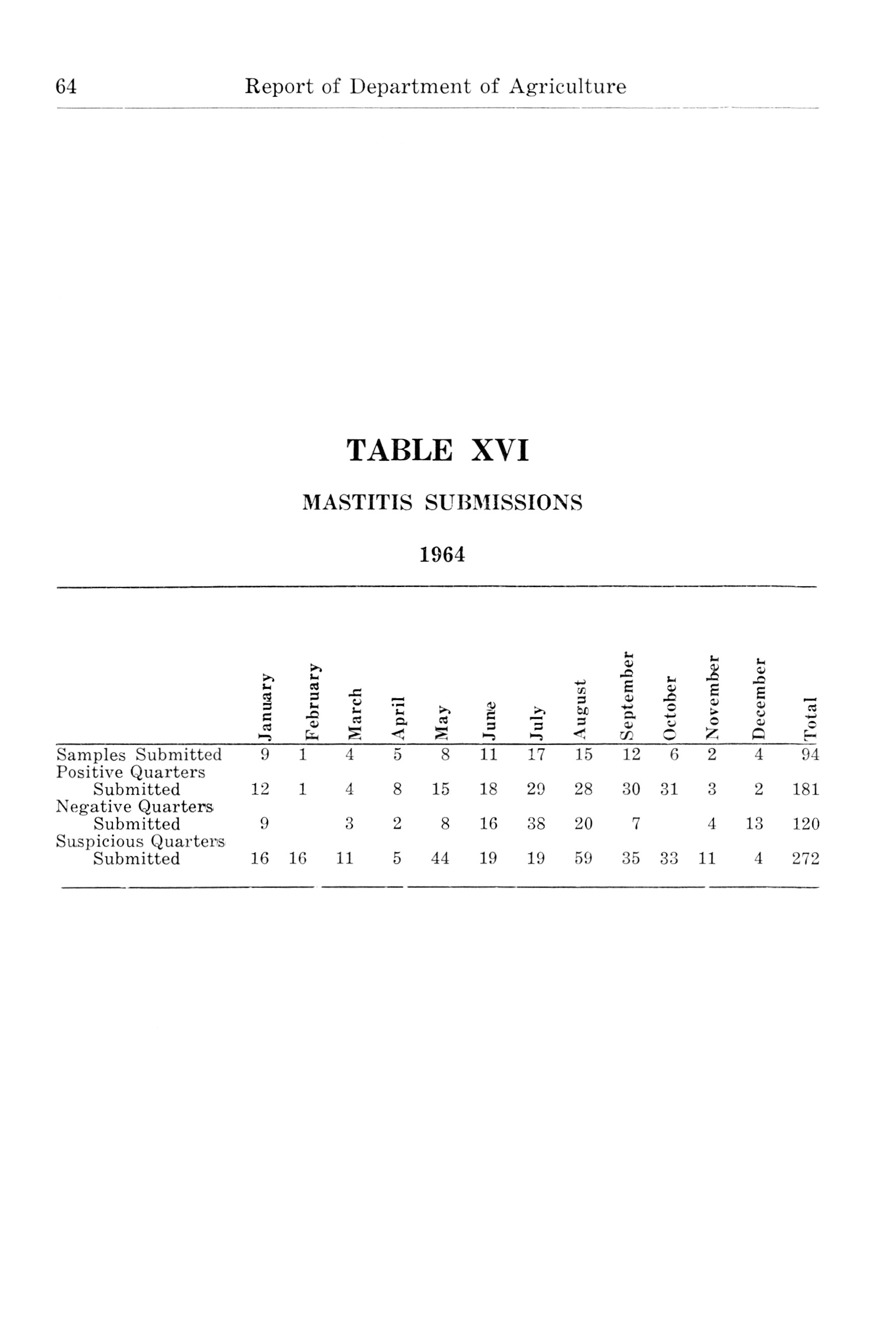 64 Report of Department of Agriculture

TABLE XVI

MASTITIS SUBMISSIONS

1964

| | January | February | March | April | May | June | July | August | September | October | November | December | Total |
|---|---|---|---|---|---|---|---|---|---|---|---|---|---|
| Samples Submitted | 9 | 1 | 4 | 5 | 8 | 11 | 17 | 15 | 12 | 6 | 2 | 4 | 94 |
| Positive Quarters Submitted | 12 | 1 | 4 | 8 | 15 | 18 | 29 | 28 | 30 | 31 | 3 | 2 | 181 |
| Negative Quarters Submitted | 9 | | 3 | 2 | 8 | 16 | 38 | 20 | 7 | | 4 | 13 | 120 |
| Suspicious Quarters Submitted | 16 | 16 | 11 | 5 | 44 | 19 | 19 | 59 | 35 | 33 | 11 | 4 | 272 |